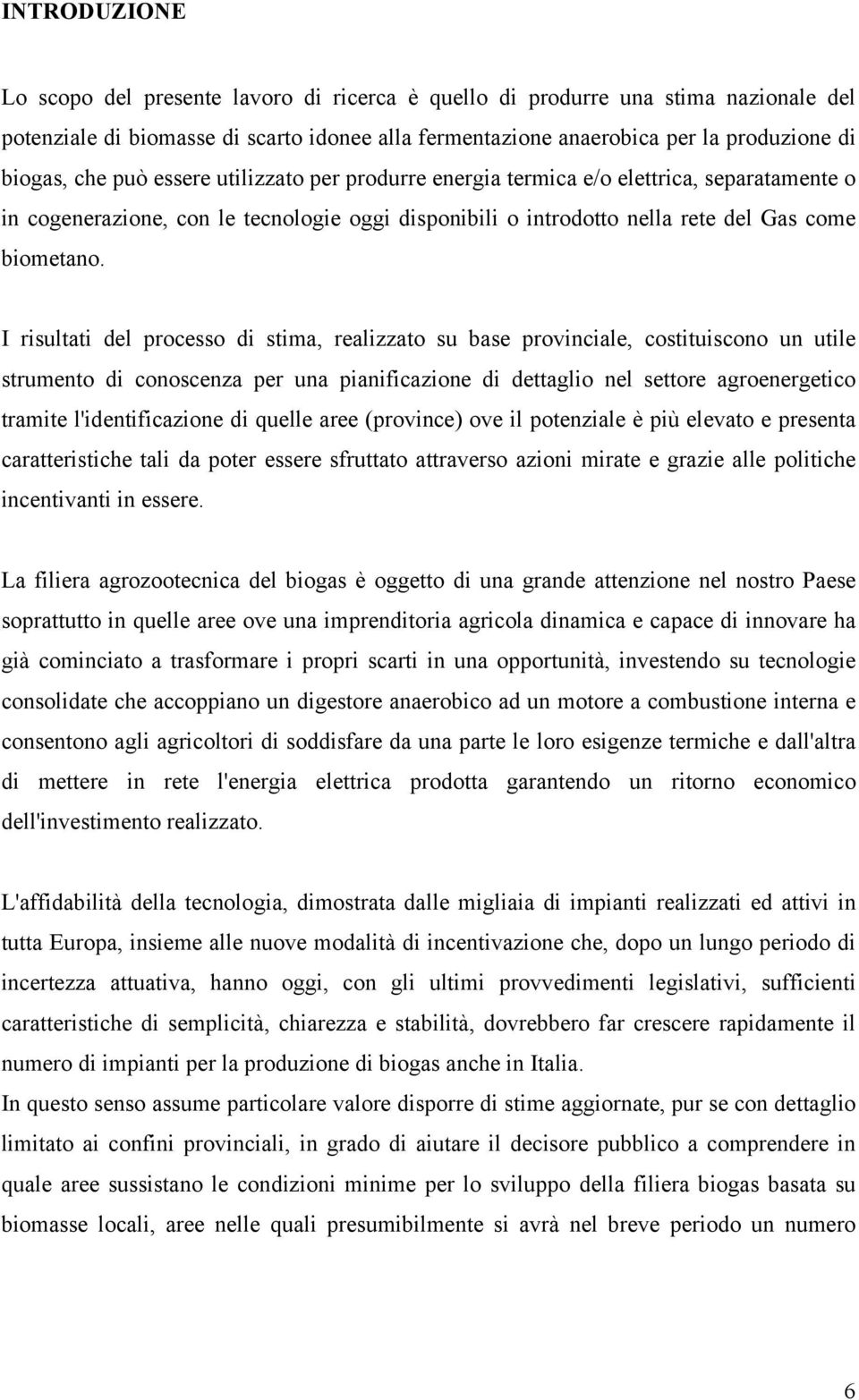 INTRODUZIONE

Lo scopo del presente lavoro di ricerca è quello di produrre una stima nazionale del potenziale di biomasse di scarto idonee alla fermentazione anaerobica per la produzione di biogas, che può essere utilizzato per produrre energia termica e/o elettrica, separatamente o in cogenerazione, con le tecnologie oggi disponibili o introdotto nella rete del Gas come biometano.

I risultati del processo di stima, realizzato su base provinciale, costituiscono un utile strumento di conoscenza per una pianificazione di dettaglio nel settore agroenergetico tramite l'identificazione di quelle aree (province) ove il potenziale è più elevato e presenta caratteristiche tali da poter essere sfruttato attraverso azioni mirate e grazie alle politiche incentivanti in essere.

La filiera agrozootecnica del biogas è oggetto di una grande attenzione nel nostro Paese soprattutto in quelle aree ove una imprenditoria agricola dinamica e capace di innovare ha già cominciato a trasformare i propri scarti in una opportunità, investendo su tecnologie consolidate che accoppiano un digestore anaerobico ad un motore a combustione interna e consentono agli agricoltori di soddisfare da una parte le loro esigenze termiche e dall'altra di mettere in rete l'energia elettrica prodotta garantendo un ritorno economico dell'investimento realizzato.

L'affidabilità della tecnologia, dimostrata dalle migliaia di impianti realizzati ed attivi in tutta Europa, insieme alle nuove modalità di incentivazione che, dopo un lungo periodo di incertezza attuativa, hanno oggi, con gli ultimi provvedimenti legislativi, sufficienti caratteristiche di semplicità, chiarezza e stabilità, dovrebbero far crescere rapidamente il numero di impianti per la produzione di biogas anche in Italia.
In questo senso assume particolare valore disporre di stime aggiornate, pur se con dettaglio limitato ai confini provinciali, in grado di aiutare il decisore pubblico a comprendere in quale aree sussistano le condizioni minime per lo sviluppo della filiera biogas basata su biomasse locali, aree nelle quali presumibilmente si avrà nel breve periodo un numero

6